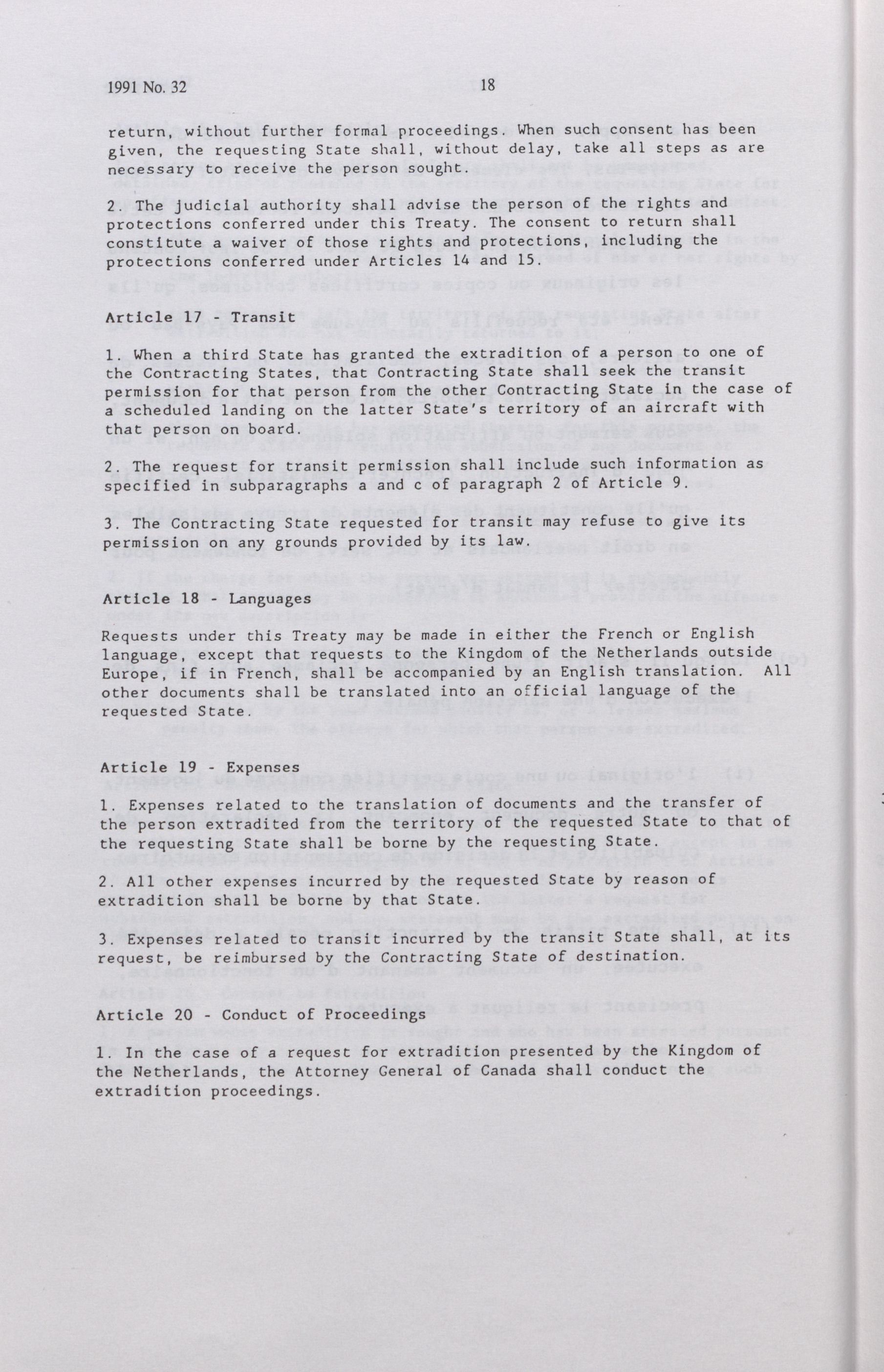 1991 No. 32

18

return, without further formal proceedings. When such consent has been given, the requesting State shall, without delay, take all steps as are necessary to receive the person sought.

2. The judicial authority shall advise the person of the rights and protections conferred under this Treaty. The consent to return shall constitute a waiver of those rights and protections, including the protections conferred under Articles 14 and 15.

Article 17 - Transit

1. When a third State has granted the extradition of a person to one of the Contracting States, that Contracting State shall seek the transit permission for that person from the other Contracting State in the case of a scheduled landing on the latter State's territory of an aircraft with that person on board.

2. The request for transit permission shall include such information as specified in subparagraphs a and c of paragraph 2 of Article 9.

3. The Contracting State requested for transit may refuse to give its permission on any grounds provided by its law.

Article 18 - Languages

Requests under this Treaty may be made in either the French or English language, except that requests to the Kingdom of the Netherlands outside Europe, if in French, shall be accompanied by an English translation. All other documents shall be translated into an official language of the requested State.

Article 19 - Expenses

1. Expenses related to the translation of documents and the transfer of the person extradited from the territory of the requested State to that of the requesting State shall be borne by the requesting State.

2. All other expenses incurred by the requested State by reason of extradition shall be borne by that State.

3. Expenses related to transit incurred by the transit State shall, at its request, be reimbursed by the Contracting State of destination.

Article 20 - Conduct of Proceedings

1. In the case of a request for extradition presented by the Kingdom of the Netherlands, the Attorney General of Canada shall conduct the extradition proceedings.